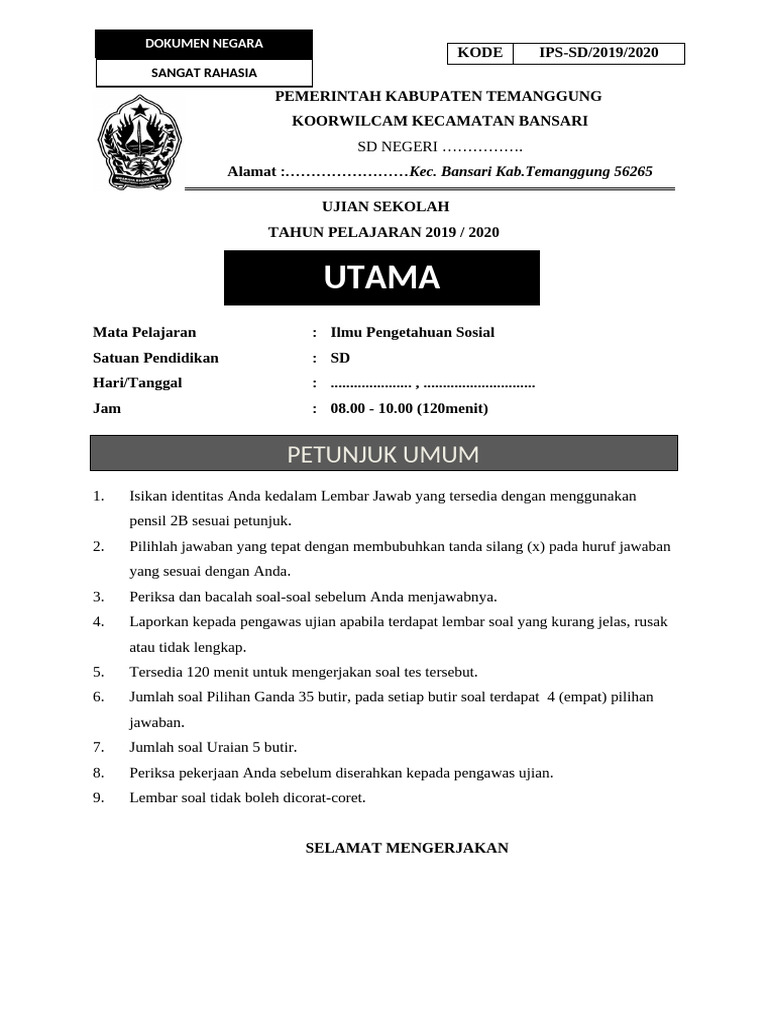 DOKUMEN NEGARA

SANGAT RAHASIA

| KODE | IPS-SD/2019/2020 |
|---|---|

PEMERINTAH KABUPATEN TEMANGGUNG

KOORWILCAM KECAMATAN BANSARI

SD NEGERI …………….

Alamat :……………………Kec. Bansari Kab.Temanggung 56265

UJIAN SEKOLAH

TAHUN PELAJARAN 2019 / 2020

UTAMA

Mata Pelajaran : Ilmu Pengetahuan Sosial

Satuan Pendidikan : SD

Hari/Tanggal : .................... , ............................

Jam : 08.00 - 10.00 (120menit)

PETUNJUK UMUM

1. Isikan identitas Anda kedalam Lembar Jawab yang tersedia dengan menggunakan pensil 2B sesuai petunjuk.
2. Pilihlah jawaban yang tepat dengan membubuhkan tanda silang (x) pada huruf jawaban yang sesuai dengan Anda.
3. Periksa dan bacalah soal-soal sebelum Anda menjawabnya.
4. Laporkan kepada pengawas ujian apabila terdapat lembar soal yang kurang jelas, rusak atau tidak lengkap.
5. Tersedia 120 menit untuk mengerjakan soal tes tersebut.
6. Jumlah soal Pilihan Ganda 35 butir, pada setiap butir soal terdapat 4 (empat) pilihan jawaban.
7. Jumlah soal Uraian 5 butir.
8. Periksa pekerjaan Anda sebelum diserahkan kepada pengawas ujian.
9. Lembar soal tidak boleh dicorat-coret.

SELAMAT MENGERJAKAN